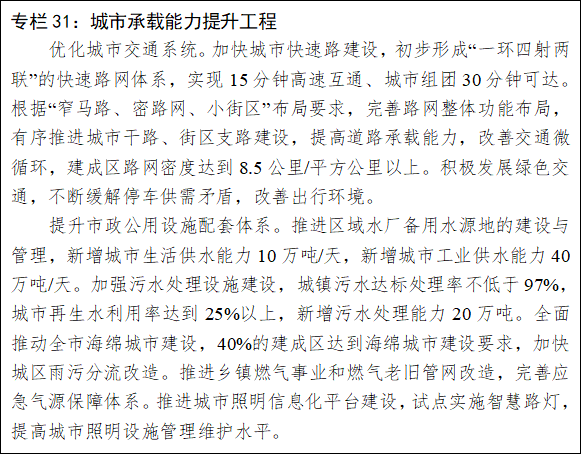 专栏31：城市承载能力提升工程

优化城市交通系统。加快城市快速路建设，初步形成“一环四射两联”的快速路网体系，实现15分钟高速互通、城市组团30分钟可达。根据“窄马路、密路网、小街区”布局要求，完善路网整体功能布局，有序推进城市干路、街区支路建设，提高道路承载能力，改善交通微循环，建成区路网密度达到8.5公里/平方公里以上。积极发展绿色交通，不断缓解停车供需矛盾，改善出行环境。

提升市政公用设施配套体系。推进区域水厂备用水源地的建设与管理，新增城市生活供水能力10万吨/天，新增城市工业供水能力40万吨/天。加强污水处理设施建设，城镇污水达标处理率不低于97%，城市再生水利用率达到25%以上，新增污水处理能力20万吨。全面推动全市海绵城市建设，40%的建成区达到海绵城市建设要求，加快城区雨污分流改造。推进乡镇燃气事业和燃气老旧管网改造，完善应急气源保障体系。推进城市照明信息化平台建设，试点实施智慧路灯，提高城市照明设施管理维护水平。